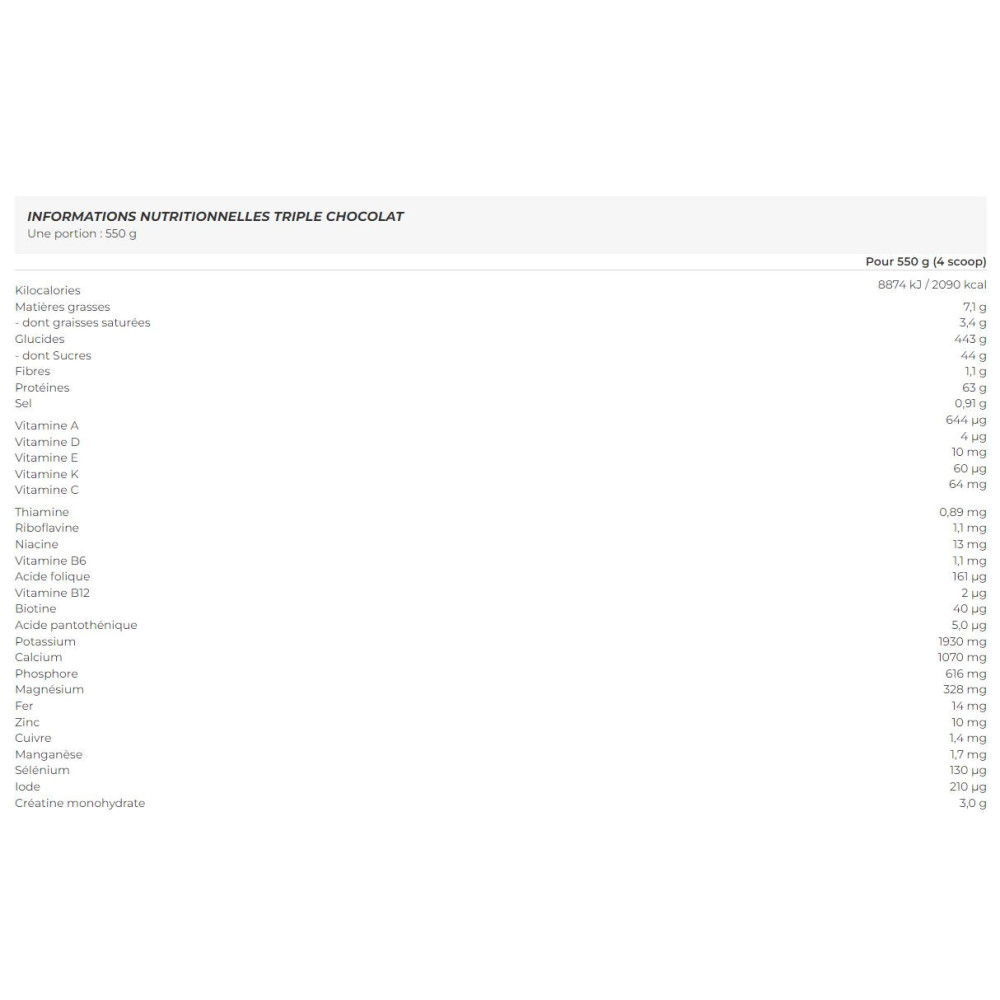 INFORMATIONS NUTRITIONNELLES TRIPLE CHOCOLAT
Une portion : 550 g

| | Pour 550 g (4 scoop) |
|---|---|
| Kilocalories | 8874 kJ / 2090 kcal |
| Matières grasses | 7,1 g |
| - dont graisses saturées | 3,4 g |
| Glucides | 443 g |
| - dont Sucres | 44 g |
| Fibres | 1,1 g |
| Protéines | 63 g |
| Sel | 0,91 g |
| Vitamine A | 644 µg |
| Vitamine D | 4 µg |
| Vitamine E | 10 mg |
| Vitamine K | 60 µg |
| Vitamine C | 64 mg |
| Thiamine | 0,89 mg |
| Riboflavine | 1,1 mg |
| Niacine | 13 mg |
| Vitamine B6 | 1,1 mg |
| Acide folique | 161 µg |
| Vitamine B12 | 2 µg |
| Biotine | 40 µg |
| Acide pantothénique | 5,0 µg |
| Potassium | 1930 mg |
| Calcium | 1070 mg |
| Phosphore | 616 mg |
| Magnésium | 328 mg |
| Fer | 14 mg |
| Zinc | 10 mg |
| Cuivre | 1,4 mg |
| Manganèse | 1,7 mg |
| Sélénium | 130 µg |
| Iode | 210 µg |
| Créatine monohydrate | 3,0 g |